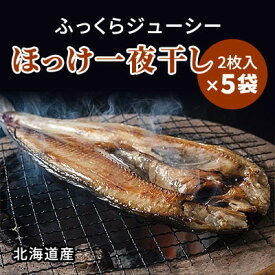 ふっくらジューシー

ほっけ一夜干し

2枚入
×5袋

北海道産